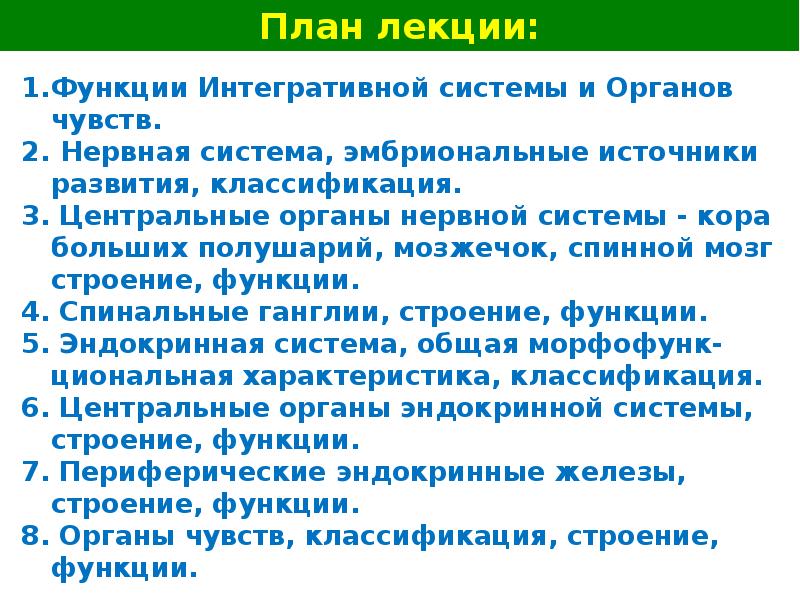 План лекции:

1.Функции Интегративной системы и Органов чувств.
2. Нервная система, эмбриональные источники развития, классификация.
3. Центральные органы нервной системы - кора больших полушарий, мозжечок, спинной мозг строение, функции.
4. Спинальные ганглии, строение, функции.
5. Эндокринная система, общая морфофункциональная характеристика, классификация.
6. Центральные органы эндокринной системы, строение, функции.
7. Периферические эндокринные железы, строение, функции.
8. Органы чувств, классификация, строение, функции.